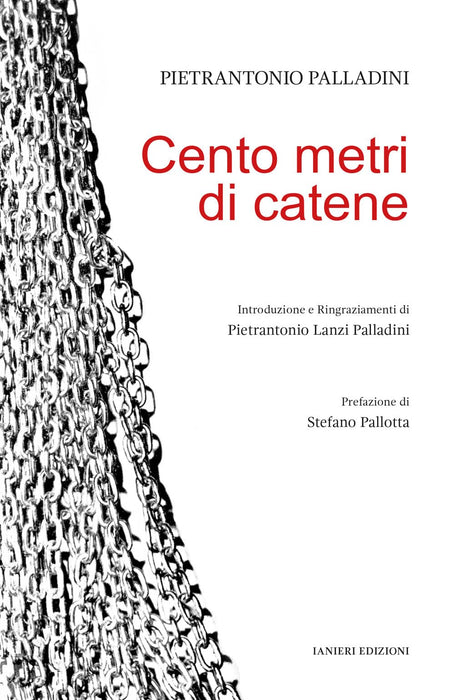 PIETRANTONIO PALLADINI

Cento metri
di catene

Introduzione e Ringraziamenti di
Pietrantonio Lanzi Palladini

Prefazione di
Stefano Pallotta

IANIERI EDIZIONI